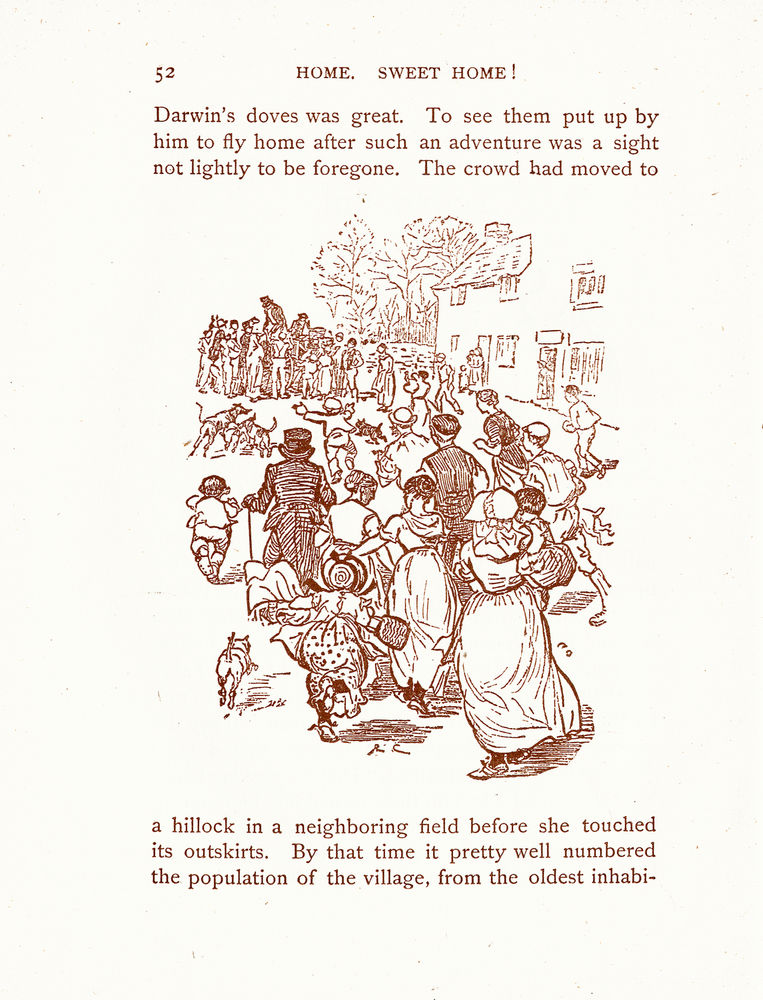 52 HOME. SWEET HOME!

Darwin's doves was great. To see them put up by him to fly home after such an adventure was a sight not lightly to be foregone. The crowd had moved to

R. C.

a hillock in a neighboring field before she touched its outskirts. By that time it pretty well numbered the population of the village, from the oldest inhabi-